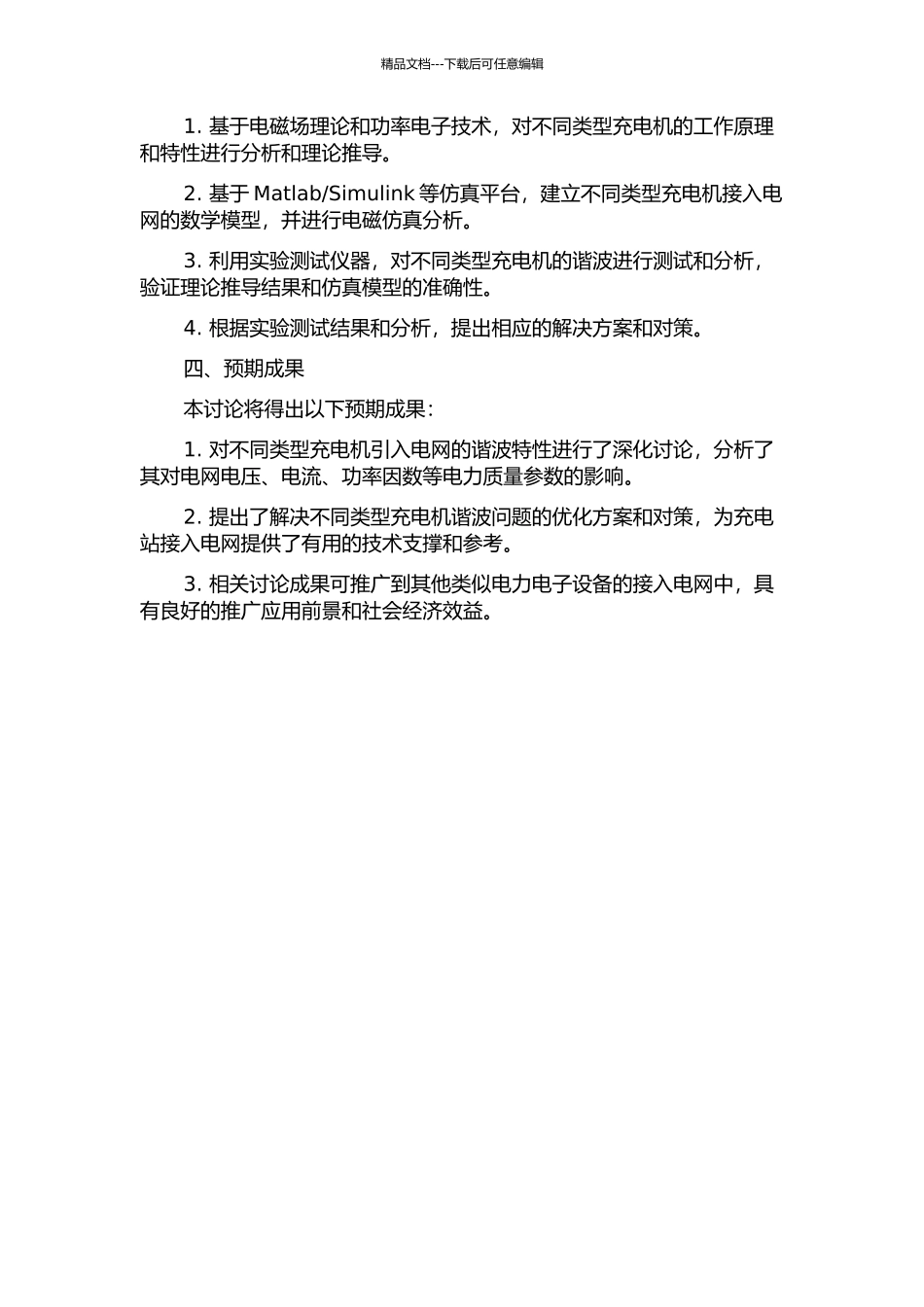 精品文档---下载后可任意编辑

1. 基于电磁场理论和功率电子技术，对不同类型充电机的工作原理和特性进行分析和理论推导。

2. 基于 Matlab/Simulink 等仿真平台，建立不同类型充电机接入电网的数学模型，并进行电磁仿真分析。

3. 利用实验测试仪器，对不同类型充电机的谐波进行测试和分析，验证理论推导结果和仿真模型的准确性。

4. 根据实验测试结果和分析，提出相应的解决方案和对策。

四、预期成果

本讨论将得出以下预期成果：

1. 对不同类型充电机引入电网的谐波特性进行了深化讨论，分析了其对电网电压、电流、功率因数等电力质量参数的影响。

2. 提出了解决不同类型充电机谐波问题的优化方案和对策，为充电站接入电网提供了有用的技术支撑和参考。

3. 相关讨论成果可推广到其他类似电力电子设备的接入电网中，具有良好的推广应用前景和社会经济效益。